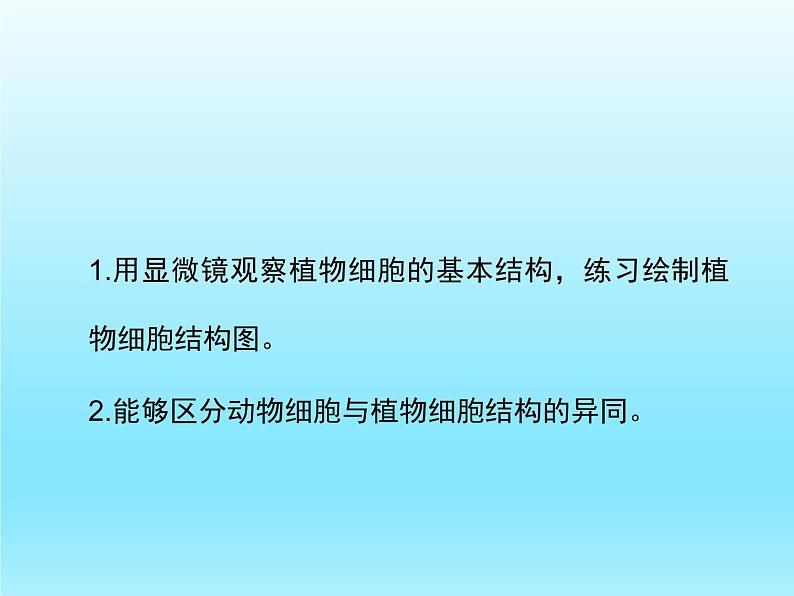 1.用显微镜观察植物细胞的基本结构，练习绘制植物细胞结构图。

2.能够区分动物细胞与植物细胞结构的异同。